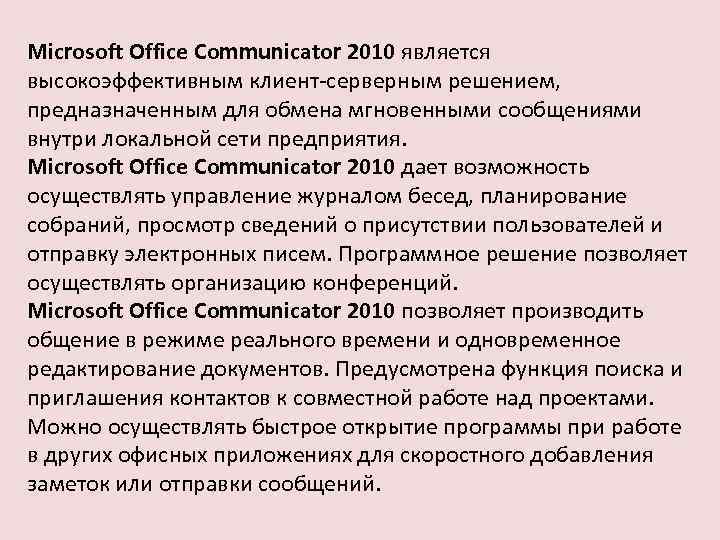 Microsoft Office Communicator 2010 является высокоэффективным клиент-серверным решением, предназначенным для обмена мгновенными сообщениями внутри локальной сети предприятия.

Microsoft Office Communicator 2010 дает возможность осуществлять управление журналом бесед, планирование собраний, просмотр сведений о присутствии пользователей и отправку электронных писем. Программное решение позволяет осуществлять организацию конференций.

Microsoft Office Communicator 2010 позволяет производить общение в режиме реального времени и одновременное редактирование документов. Предусмотрена функция поиска и приглашения контактов к совместной работе над проектами. Можно осуществлять быстрое открытие программы при работе в других офисных приложениях для скоростного добавления заметок или отправки сообщений.